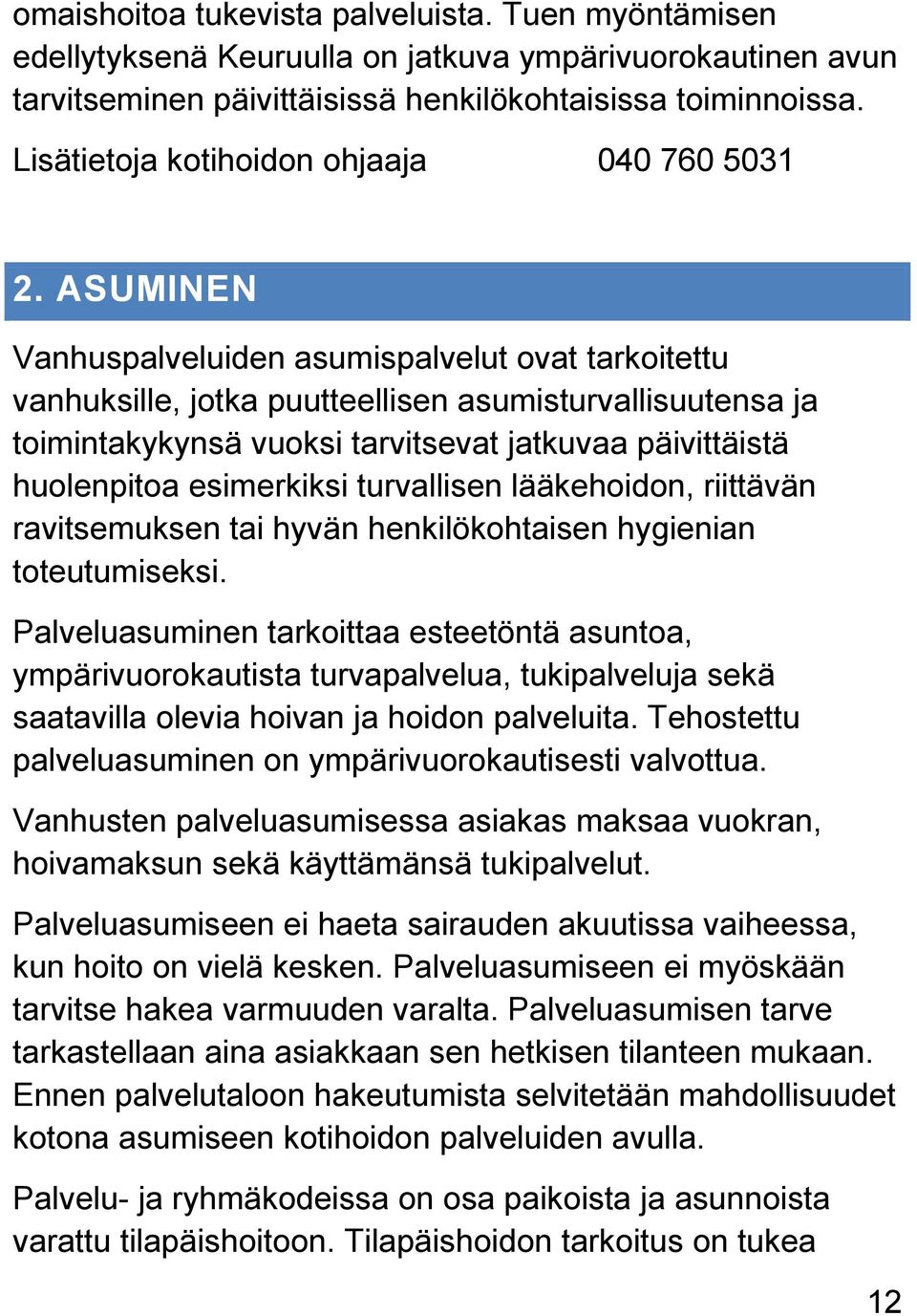 omaishoitoa tukevista palveluista. Tuen myöntämisen edellytyksenä Keuruulla on jatkuva ympärivuorokautinen avun tarvitseminen päivittäisissä henkilökohtaisissa toiminnoissa.

Lisätietoja kotihoidon ohjaaja 040 760 5031

2. ASUMINEN

Vanhuspalveluiden asumispalvelut ovat tarkoitettu vanhuksille, jotka puutteellisen asumisturvallisuutensa ja toimintakykynsä vuoksi tarvitsevat jatkuvaa päivittäistä huolenpitoa esimerkiksi turvallisen lääkehoidon, riittävän ravitsemuksen tai hyvän henkilökohtaisen hygienian toteutumiseksi.

Palveluasuminen tarkoittaa esteetöntä asuntoa, ympärivuorokautista turvapalvelua, tukipalveluja sekä saatavilla olevia hoivan ja hoidon palveluita. Tehostettu palveluasuminen on ympärivuorokautisesti valvottua.

Vanhusten palveluasumisessa asiakas maksaa vuokran, hoivamaksun sekä käyttämänsä tukipalvelut.

Palveluasumiseen ei haeta sairauden akuutissa vaiheessa, kun hoito on vielä kesken. Palveluasumiseen ei myöskään tarvitse hakea varmuuden varalta. Palveluasumisen tarve tarkastellaan aina asiakkaan sen hetkisen tilanteen mukaan. Ennen palvelutaloon hakeutumista selvitetään mahdollisuudet kotona asumiseen kotihoidon palveluiden avulla.

Palvelu- ja ryhmäkodeissa on osa paikoista ja asunnoista varattu tilapäishoitoon. Tilapäishoidon tarkoitus on tukea

12